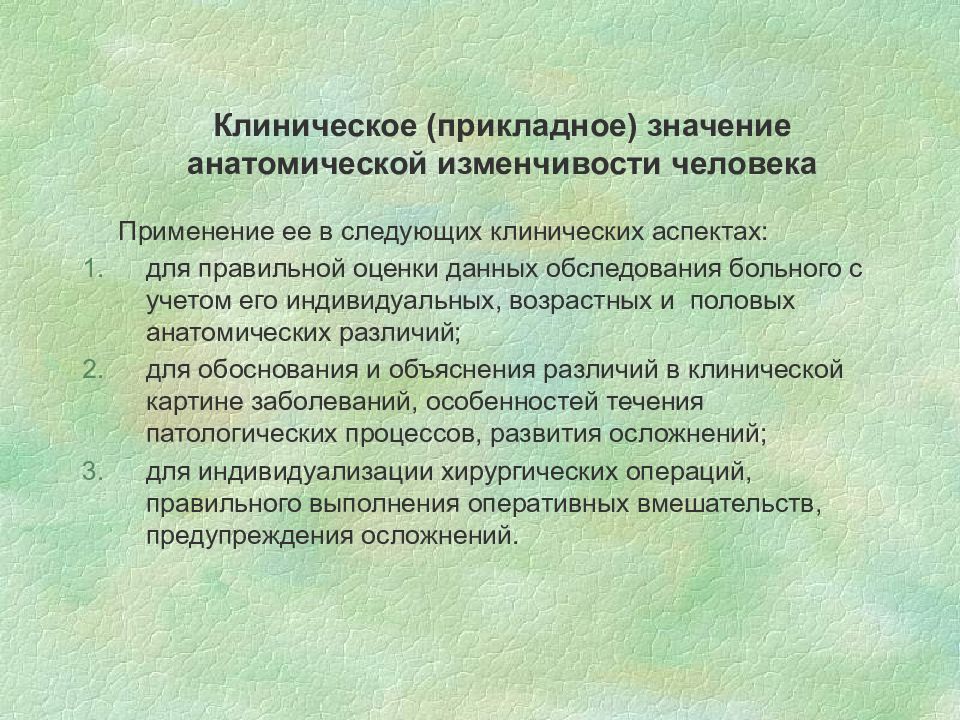 Клиническое (прикладное) значение анатомической изменчивости человека

Применение ее в следующих клинических аспектах:

1. для правильной оценки данных обследования больного с учетом его индивидуальных, возрастных и половых анатомических различий;
2. для обоснования и объяснения различий в клинической картине заболеваний, особенностей течения патологических процессов, развития осложнений;
3. для индивидуализации хирургических операций, правильного выполнения оперативных вмешательств, предупреждения осложнений.